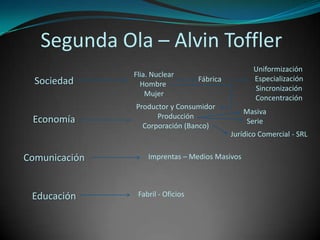 Segunda Ola – Alvin Toffler

Sociedad

Flia. Nuclear
Hombre
Mujer

Fábrica

Uniformización
Especialización
Sincronización
Concentración

Economía

Productor y Consumidor
Producción
Corporación (Banco)

Masiva
Serie

Jurídico Comercial - SRL

Comunicación

Imprentas – Medios Masivos

Educación

Fabril - Oficios